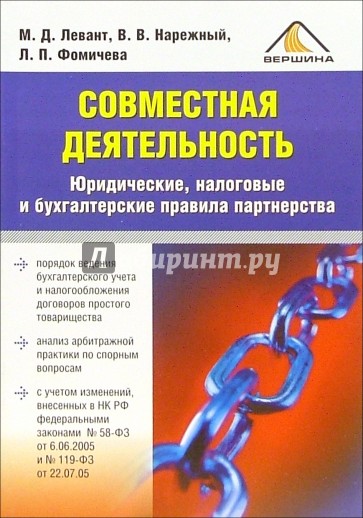 М. Д. Левант, В. В. Нарежный,
Л. П. Фомичева

ВЕРШИНА

СОВМЕСТНАЯ ДЕЯТЕЛЬНОСТЬ

Юридические, налоговые и бухгалтерские правила партнерства

Лабиринт.ру

порядок ведения бухгалтерского учета и налогообложения договоров простого товарищества

анализ арбитражной практики по спорным вопросам

с учетом изменений, внесенных в НК РФ федеральными законами № 58-ФЗ от 6.06.2005 и № 119-ФЗ от 22.07.05